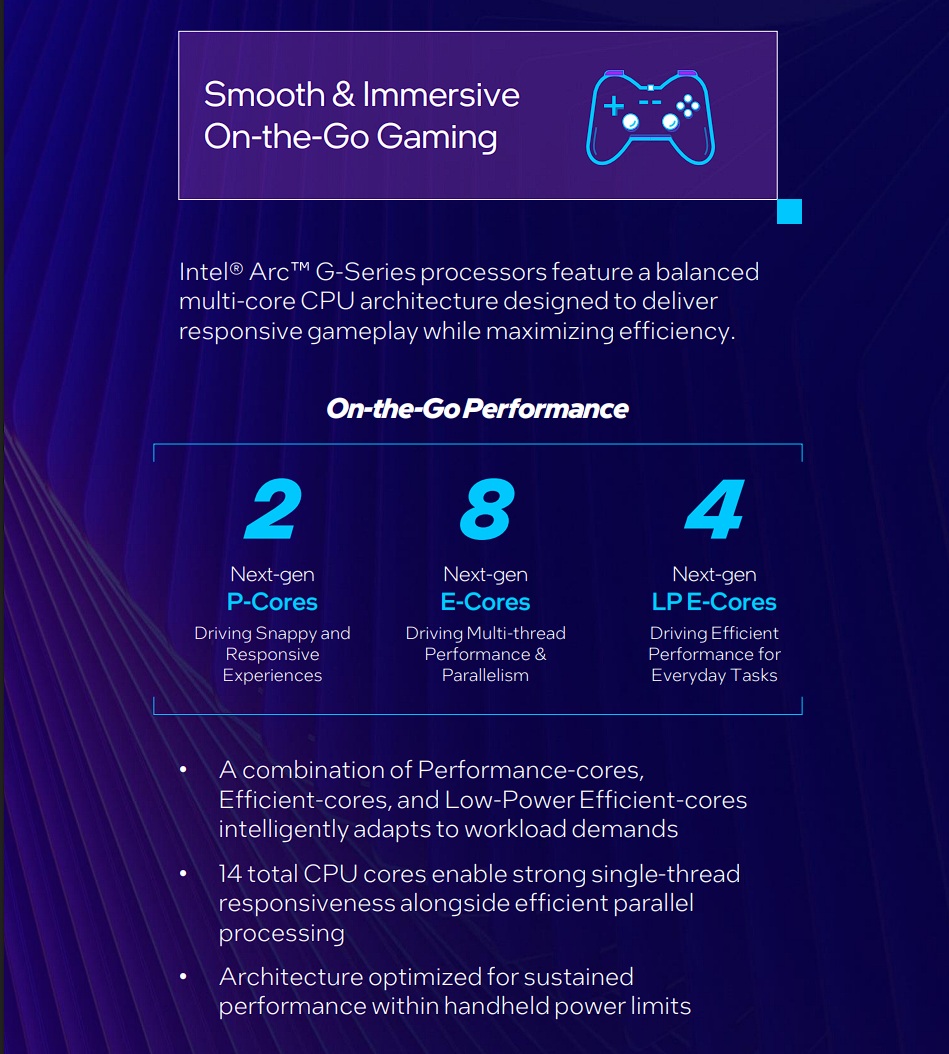 Smooth & Immersive On-the-Go Gaming

Intel® Arc™ G-Series processors feature a balanced multi-core CPU architecture designed to deliver responsive gameplay while maximizing efficiency.

On-the-Go Performance

2
Next-gen
P-Cores
Driving Snappy and Responsive Experiences

8
Next-gen
E-Cores
Driving Multi-thread Performance & Parallelism

4
Next-gen
LP E-Cores
Driving Efficient Performance for Everyday Tasks

• A combination of Performance-cores, Efficient-cores, and Low-Power Efficient-cores intelligently adapts to workload demands
• 14 total CPU cores enable strong single-thread responsiveness alongside efficient parallel processing
• Architecture optimized for sustained performance within handheld power limits